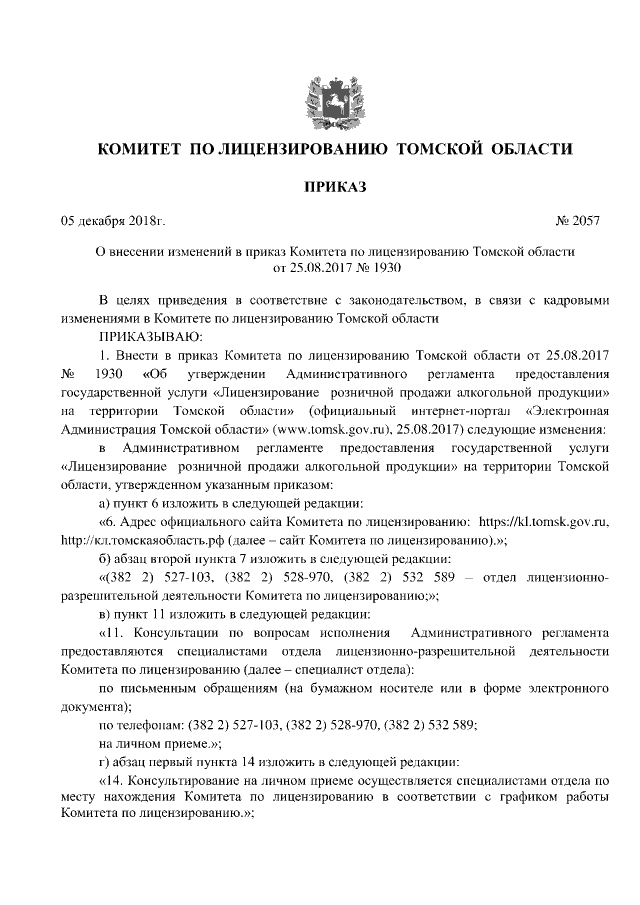 КОМИТЕТ ПО ЛИЦЕНЗИРОВАНИЮ ТОМСКОЙ ОБЛАСТИ

ПРИКАЗ

05 декабря 2018г. № 2057

О внесении изменений в приказ Комитета по лицензированию Томской области от 25.08.2017 № 1930

В целях приведения в соответствие с законодательством, в связи с кадровыми изменениями в Комитете по лицензированию Томской области

ПРИКАЗЫВАЮ:

1. Внести в приказ Комитета по лицензированию Томской области от 25.08.2017 № 1930 «Об утверждении Административного регламента предоставления государственной услуги «Лицензирование розничной продажи алкогольной продукции» на территории Томской области» (официальный интернет-портал «Электронная Администрация Томской области» (www.tomsk.gov.ru), 25.08.2017) следующие изменения:

в Административном регламенте предоставления государственной услуги «Лицензирование розничной продажи алкогольной продукции» на территории Томской области, утвержденном указанным приказом:

а) пункт 6 изложить в следующей редакции:

«6. Адрес официального сайта Комитета по лицензированию: https://kl.tomsk.gov.ru, http://кл.томскаяобласть.рф (далее – сайт Комитета по лицензированию).»;

б) абзац второй пункта 7 изложить в следующей редакции:

«(382 2) 527-103, (382 2) 528-970, (382 2) 532 589 – отдел лицензионно-разрешительной деятельности Комитета по лицензированию;»;

в) пункт 11 изложить в следующей редакции:

«11. Консультации по вопросам исполнения Административного регламента предоставляются специалистами отдела лицензионно-разрешительной деятельности Комитета по лицензированию (далее – специалист отдела):

по письменным обращениям (на бумажном носителе или в форме электронного документа);

по телефонам: (382 2) 527-103, (382 2) 528-970, (382 2) 532 589;

на личном приеме.»;

г) абзац первый пункта 14 изложить в следующей редакции:

«14. Консультирование на личном приеме осуществляется специалистами отдела по месту нахождения Комитета по лицензированию в соответствии с графиком работы Комитета по лицензированию.»;